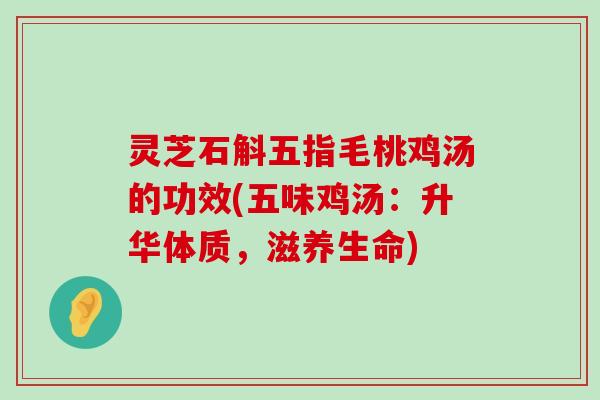 灵芝石斛五指毛桃鸡汤的功效(五味鸡汤：升华体质，滋养生命)